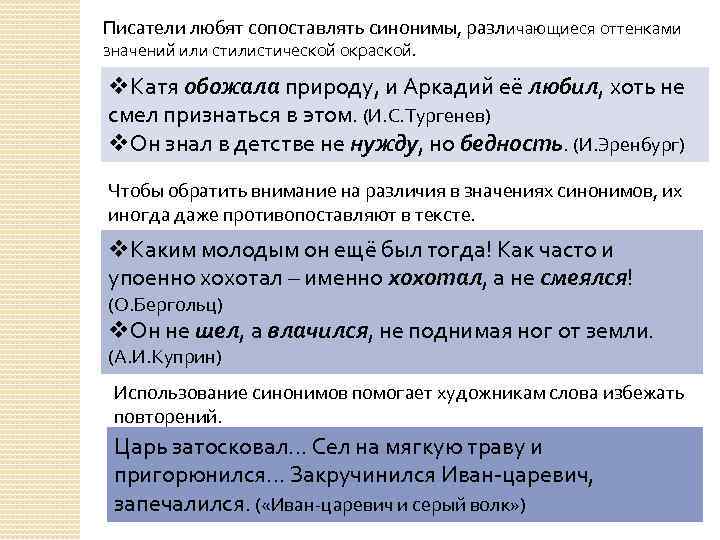 Писатели любят сопоставлять синонимы, различающиеся оттенками значений или стилистической окраской.

❖Катя обожала природу, и Аркадий её любил, хоть не смел признаться в этом. (И.С.Тургенев)
❖Он знал в детстве не нужду, но бедность. (И.Эренбург)

Чтобы обратить внимание на различия в значениях синонимов, их иногда даже противопоставляют в тексте.

❖Каким молодым он ещё был тогда! Как часто и упоенно хохотал – именно хохотал, а не смеялся! (О.Бергольц)
❖Он не шел, а влачился, не поднимая ног от земли. (А.И.Куприн)

Использование синонимов помогает художникам слова избежать повторений.

Царь затосковал… Сел на мягкую траву и пригорюнился… Закручинился Иван-царевич, запечалился. («Иван-царевич и серый волк»)